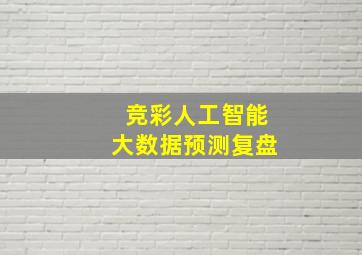 竞彩人工智能
大数据预测复盘